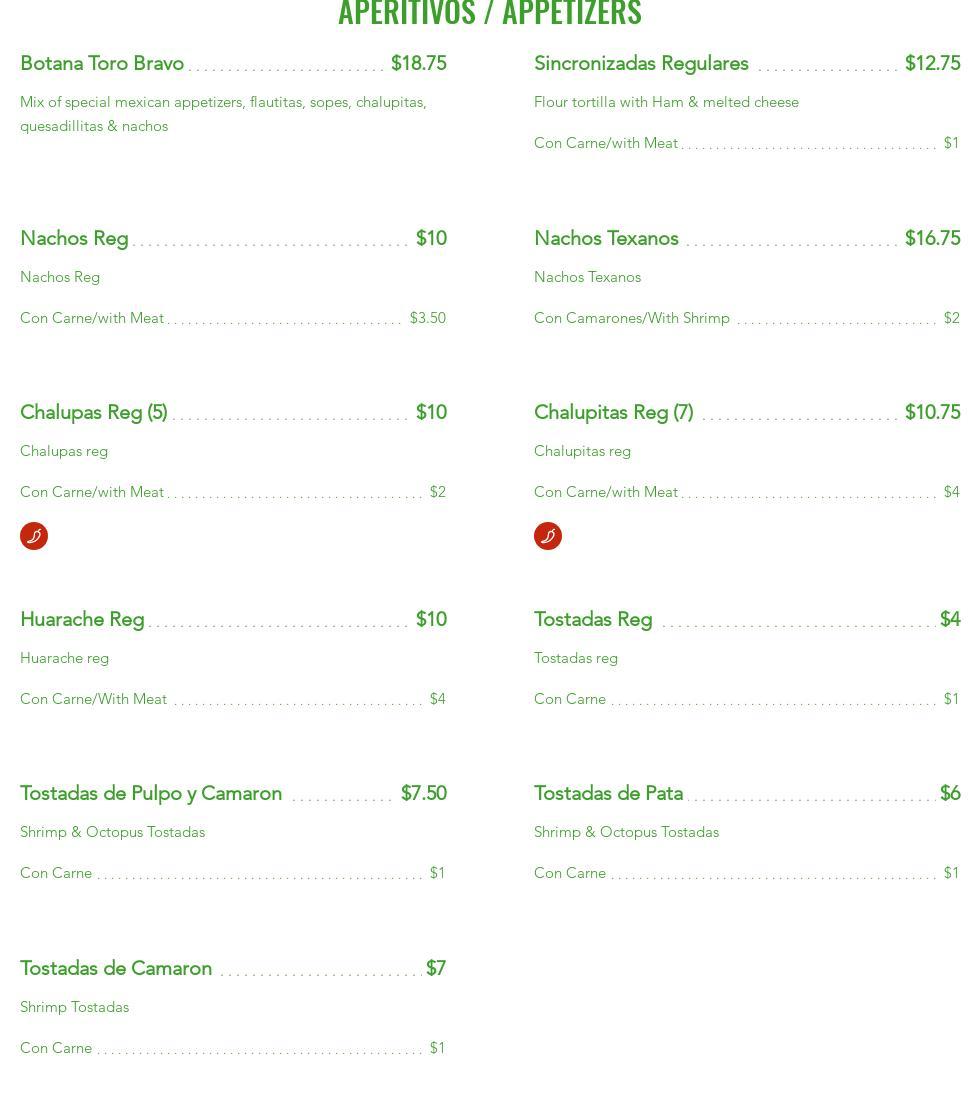 APERITIVOS / APPETIZERS

Botana Toro Bravo $18.75

Mix of special mexican appetizers, flautitas, sopes, chalupitas, quesadillitas & nachos

Nachos Reg $10

Nachos Reg

Con Carne/with Meat $3.50

Chalupas Reg (5) $10

Chalupas reg

Con Carne/with Meat $2

Huarache Reg $10

Huarache reg

Con Carne/With Meat $4

Tostadas de Pulpo y Camaron $7.50

Shrimp & Octopus Tostadas

Con Carne $1

Tostadas de Camaron $7

Shrimp Tostadas

Con Carne $1

Sincronizadas Regulares $12.75

Flour tortilla with Ham & melted cheese

Con Carne/with Meat $1

Nachos Texanos $16.75

Nachos Texanos

Con Camarones/With Shrimp $2

Chalupitas Reg (7) $10.75

Chalupitas reg

Con Carne/with Meat $4

Tostadas Reg $4

Tostadas reg

Con Carne $1

Tostadas de Pata $6

Shrimp & Octopus Tostadas

Con Carne $1